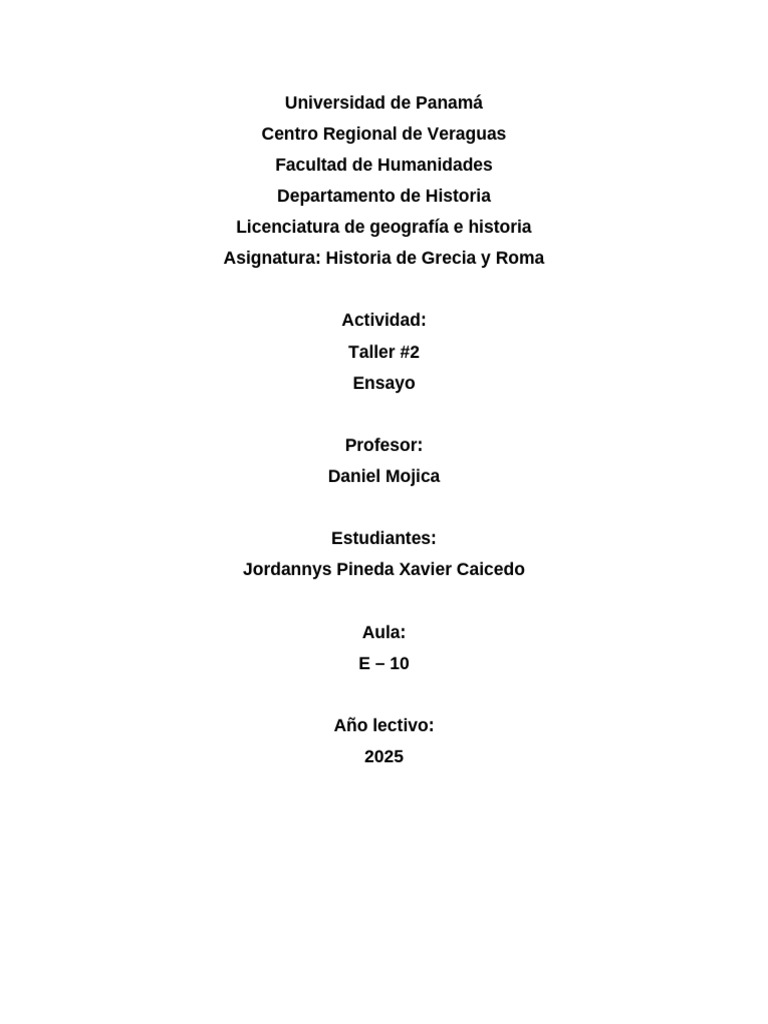 Universidad de Panamá
Centro Regional de Veraguas
Facultad de Humanidades
Departamento de Historia
Licenciatura de geografía e historia
Asignatura: Historia de Grecia y Roma

Actividad:
Taller #2
Ensayo

Profesor:
Daniel Mojica

Estudiantes:
Jordannys Pineda Xavier Caicedo

Aula:
E – 10

Año lectivo:
2025